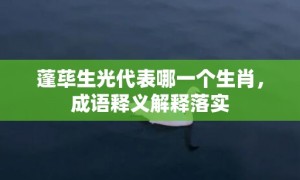 蓬荜生光代表哪一个生肖，成语释义解释落实